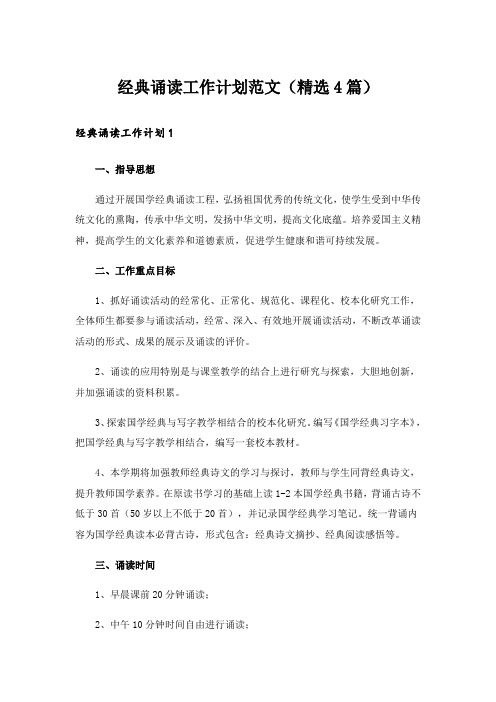 经典诵读工作计划范文（精选4篇）

经典诵读工作计划1

一、指导思想

通过开展国学经典诵读工程，弘扬祖国优秀的传统文化，使学生受到中华传统文化的熏陶，传承中华文明，发扬中华文明，提高文化底蕴。培养爱国主义精神，提高学生的文化素养和道德素质，促进学生健康和谐可持续发展。

二、工作重点目标

1、抓好诵读活动的经常化、正常化、规范化、课程化、校本化研究工作，全体师生都要参与诵读活动，经常、深入、有效地开展诵读活动，不断改革诵读活动的形式、成果的展示及诵读的评价。

2、诵读的应用特别是与课堂教学的结合上进行研究与探索，大胆地创新，并加强诵读的资料积累。

3、探索国学经典与写字教学相结合的校本化研究。编写《国学经典习字本》，把国学经典与写字教学相结合，编写一套校本教材。

4、本学期将加强教师经典诗文的学习与探讨，教师与学生同背经典诗文，提升教师国学素养。在原读书学习的基础上读1-2本国学经典书籍，背诵古诗不低于30首（50岁以上不低于20首），并记录国学经典学习笔记。统一背诵内容为国学经典读本必背古诗，形式包含：经典诗文摘抄、经典阅读感悟等。

三、诵读时间

1、早晨课前20分钟诵读；

2、中午10分钟时间自由进行诵读；